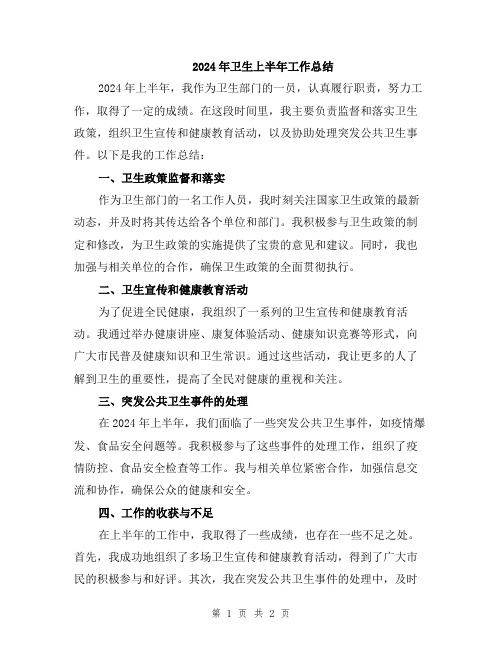 2024年卫生上半年工作总结

2024年上半年，我作为卫生部门的一员，认真履行职责，努力工作，取得了一定的成绩。在这段时间里，我主要负责监督和落实卫生政策，组织卫生宣传和健康教育活动，以及协助处理突发公共卫生事件。以下是我的工作总结：

一、卫生政策监督和落实

作为卫生部门的一名工作人员，我时刻关注国家卫生政策的最新动态，并及时将其传达给各个单位和部门。我积极参与卫生政策的制定和修改，为卫生政策的实施提供了宝贵的意见和建议。同时，我也加强与相关单位的合作，确保卫生政策的全面贯彻执行。

二、卫生宣传和健康教育活动

为了促进全民健康，我组织了一系列的卫生宣传和健康教育活动。我通过举办健康讲座、康复体验活动、健康知识竞赛等形式，向广大市民普及健康知识和卫生常识。通过这些活动，我让更多的人了解到卫生的重要性，提高了全民对健康的重视和关注。

三、突发公共卫生事件的处理

在2024年上半年，我们面临了一些突发公共卫生事件，如疫情爆发、食品安全问题等。我积极参与了这些事件的处理工作，组织了疫情防控、食品安全检查等工作。我与相关单位紧密合作，加强信息交流和协作，确保公众的健康和安全。

四、工作的收获与不足

在上半年的工作中，我取得了一些成绩，也存在一些不足之处。首先，我成功地组织了多场卫生宣传和健康教育活动，得到了广大市民的积极参与和好评。其次，我在突发公共卫生事件的处理中，及时

第 1 页 共 2 页